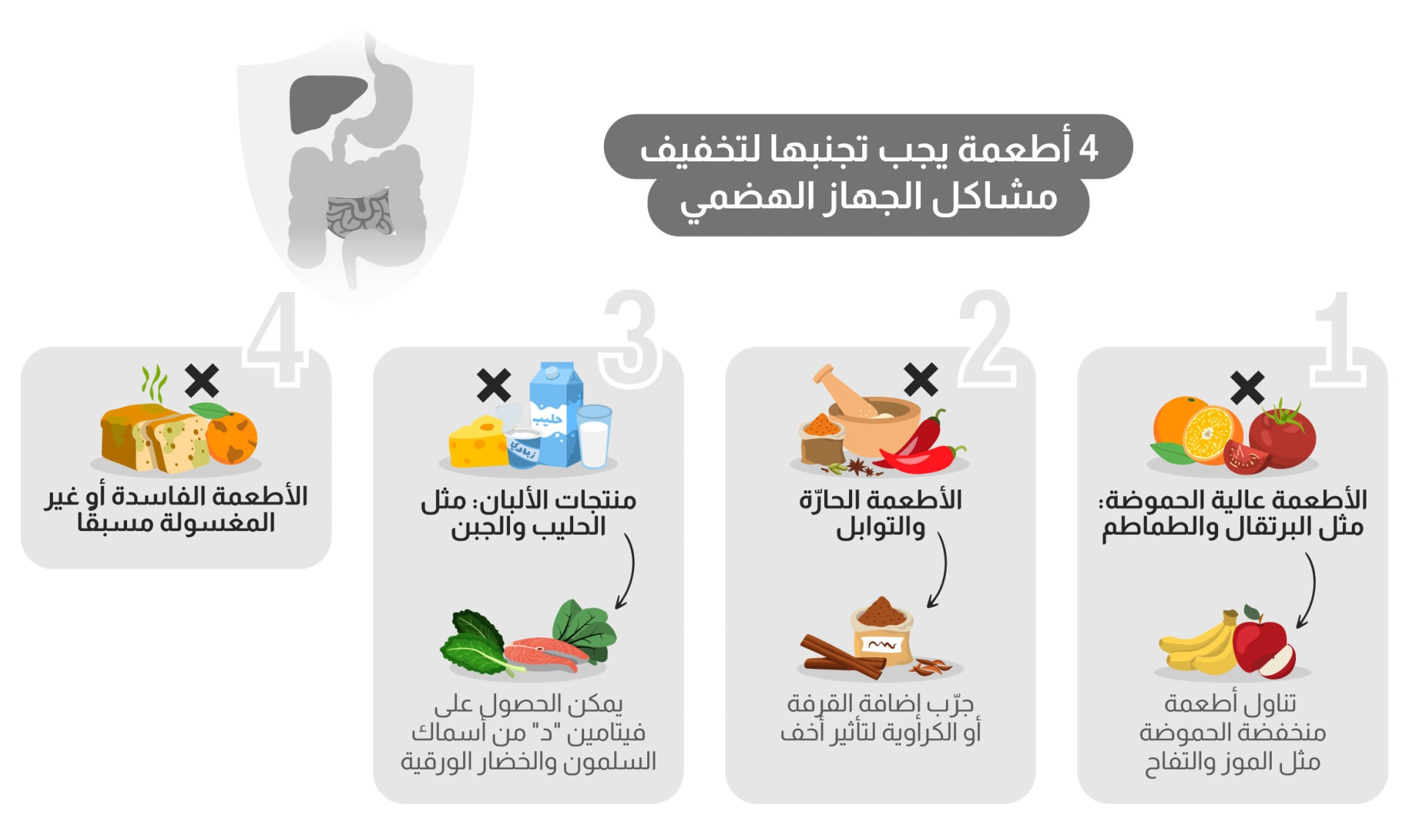 4 أطعمة يجب تجنبها لتخفيف مشاكل الجهاز الهضمي

1

الأطعمة عالية الحموضة: مثل البرتقال والطماطم

تناول أطعمة منخفضة الحموضة مثل الموز والتفاح

2

الأطعمة الحارّة والتوابل

جرّب إضافة القرفة أو الكراوية لتأثير أخف

3

حليب

زبادي

منتجات الألبان: مثل الحليب والجبن

يمكن الحصول على فيتامين "د" من أسماك السلمون والخضار الورقية

4

الأطعمة الفاسدة أو غير المغسولة مسبقا